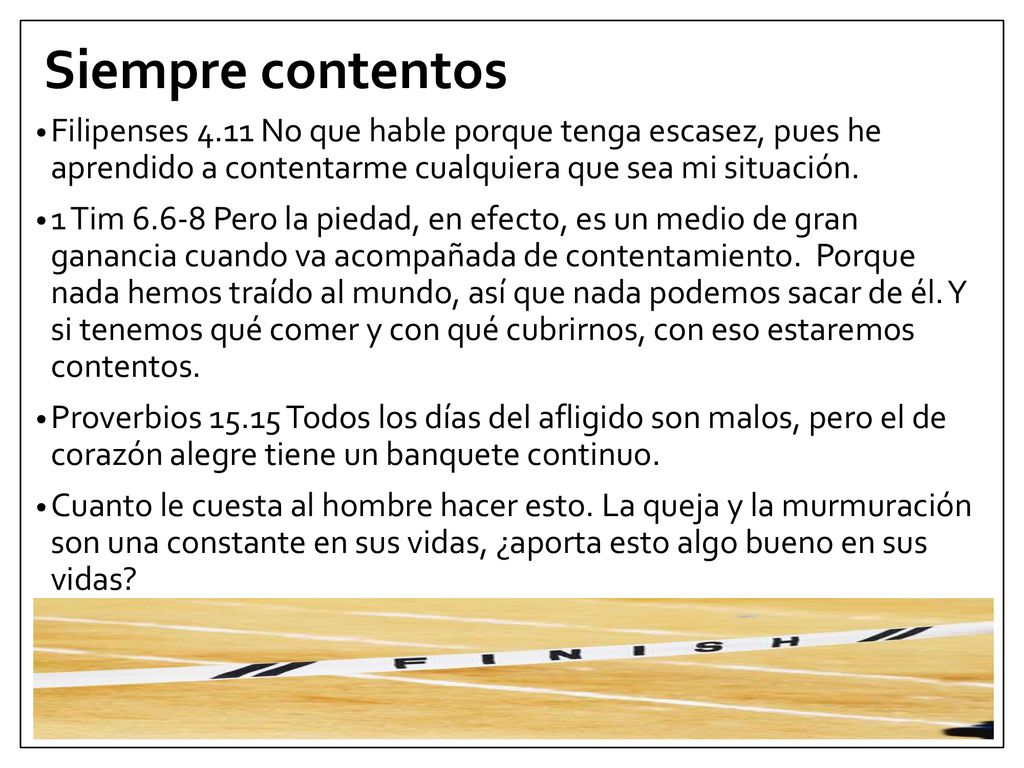 Siempre contentos

• Filipenses 4.11 No que hable porque tenga escasez, pues he aprendido a contentarme cualquiera que sea mi situación.

• 1 Tim 6.6-8 Pero la piedad, en efecto, es un medio de gran ganancia cuando va acompañada de contentamiento. Porque nada hemos traído al mundo, así que nada podemos sacar de él. Y si tenemos qué comer y con qué cubrirnos, con eso estaremos contentos.

• Proverbios 15.15 Todos los días del afligido son malos, pero el de corazón alegre tiene un banquete continuo.

• Cuanto le cuesta al hombre hacer esto. La queja y la murmuración son una constante en sus vidas, ¿aporta esto algo bueno en sus vidas?

FINISH